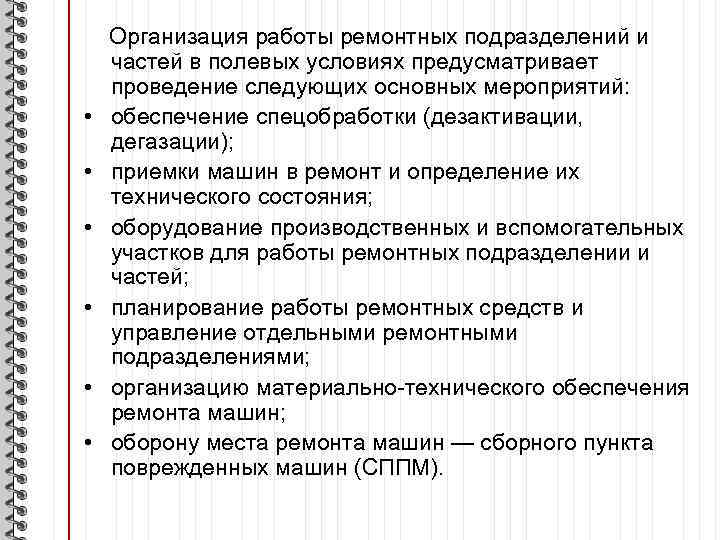 Организация работы ремонтных подразделений и частей в полевых условиях предусматривает проведение следующих основных мероприятий:

• обеспечение спецобработки (дезактивации, дегазации);
• приемки машин в ремонт и определение их технического состояния;
• оборудование производственных и вспомогательных участков для работы ремонтных подразделении и частей;
• планирование работы ремонтных средств и управление отдельными ремонтными подразделениями;
• организацию материально-технического обеспечения ремонта машин;
• оборону места ремонта машин — сборного пункта поврежденных машин (СППМ).